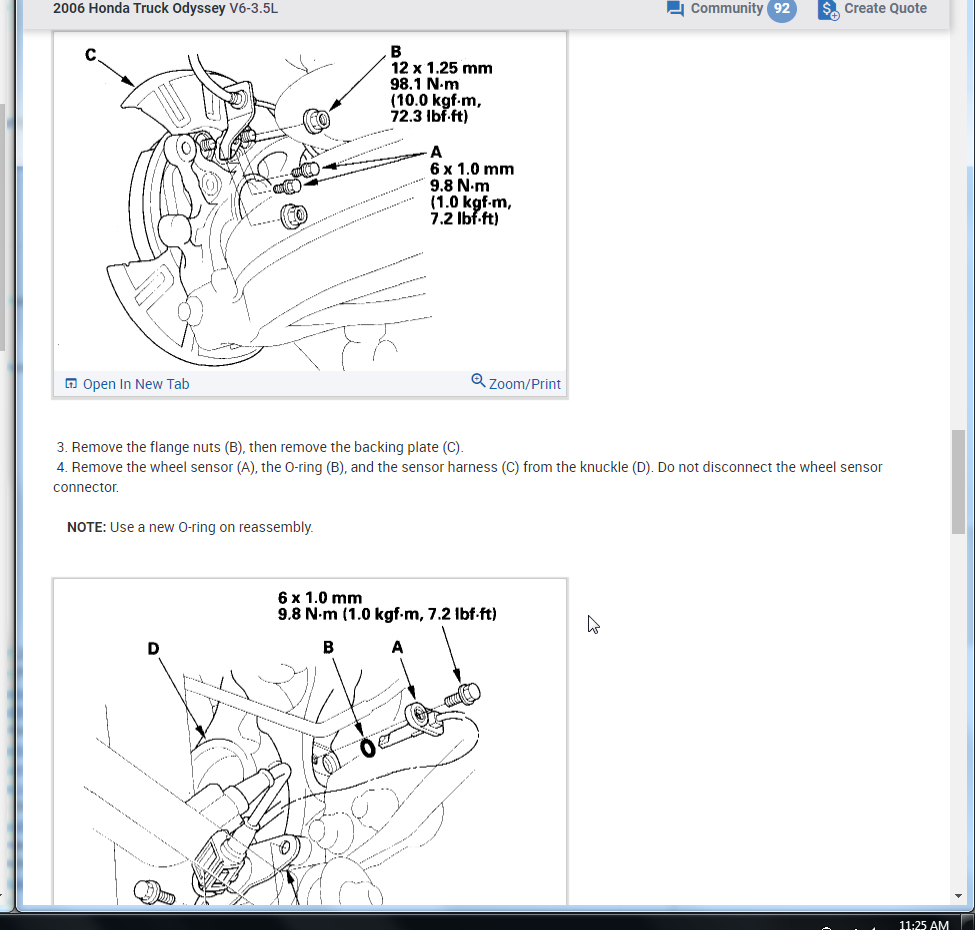 2006 Honda Truck Odyssey V6-3.5L

Community 92

Create Quote

C

B
12 x 1.25 mm
98.1 N·m
(10.0 kgf·m,
72.3 lbf·ft)

A
6 x 1.0 mm
9.8 N·m
(1.0 kgf·m,
7.2 lbf·ft)

Open In New Tab

Zoom/Print

3. Remove the flange nuts (B), then remove the backing plate (C).
4. Remove the wheel sensor (A), the O-ring (B), and the sensor harness (C) from the knuckle (D). Do not disconnect the wheel sensor connector.

NOTE: Use a new O-ring on reassembly.

6 x 1.0 mm
9.8 N·m (1.0 kgf·m, 7.2 lbf·ft)

D

B

A

11:25 AM